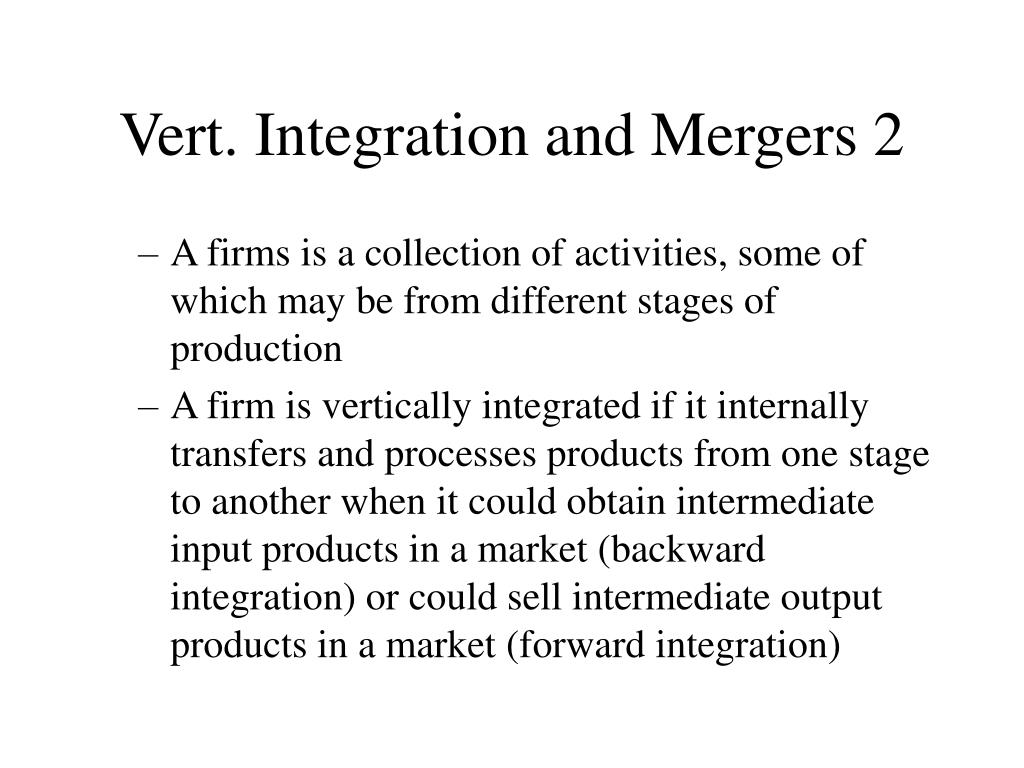 Vert. Integration and Mergers 2

– A firms is a collection of activities, some of which may be from different stages of production

– A firm is vertically integrated if it internally transfers and processes products from one stage to another when it could obtain intermediate input products in a market (backward integration) or could sell intermediate output products in a market (forward integration)